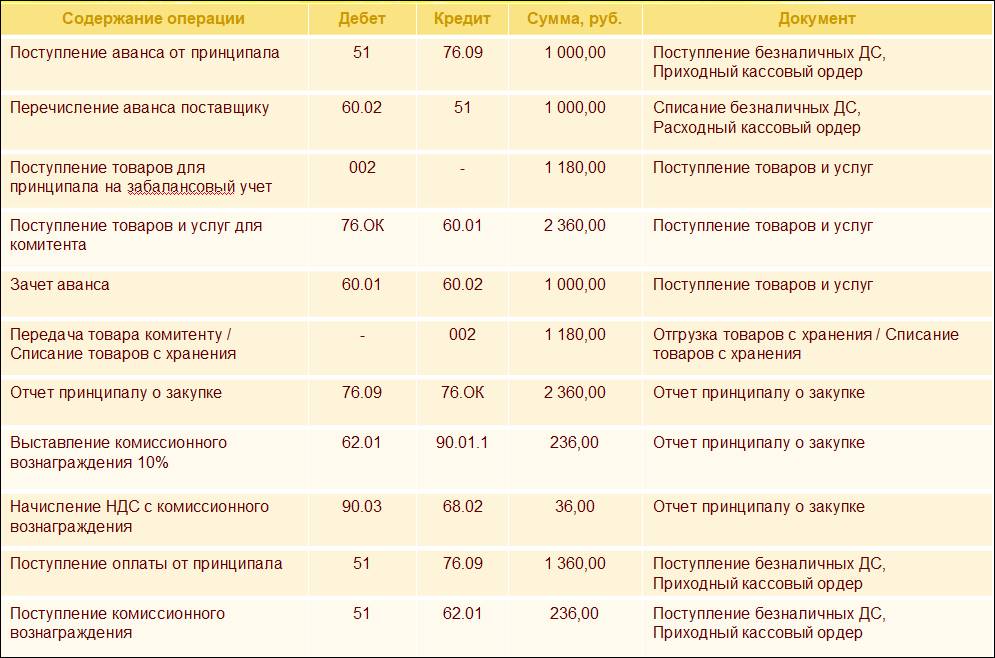 | Содержание операции | Дебет | Кредит | Сумма, руб. | Документ |
|---|---|---|---|---|
| Поступление аванса от принципала | 51 | 76.09 | 1 000,00 | Поступление безналичных ДС, Приходный кассовый ордер |
| Перечисление аванса поставщику | 60.02 | 51 | 1 000,00 | Списание безналичных ДС, Расходный кассовый ордер |
| Поступление товаров для принципала на забалансовый учет | 002 | - | 1 180,00 | Поступление товаров и услуг |
| Поступление товаров и услуг для комитента | 76.ОК | 60.01 | 2 360,00 | Поступление товаров и услуг |
| Зачет аванса | 60.01 | 60.02 | 1 000,00 | Поступление товаров и услуг |
| Передача товара комитенту / Списание товаров с хранения | - | 002 | 1 180,00 | Отгрузка товаров с хранения / Списание товаров с хранения |
| Отчет принципалу о закупке | 76.09 | 76.ОК | 2 360,00 | Отчет принципалу о закупке |
| Выставление комиссионного вознаграждения 10% | 62.01 | 90.01.1 | 236,00 | Отчет принципалу о закупке |
| Начисление НДС с комиссионного вознаграждения | 90.03 | 68.02 | 36,00 | Отчет принципалу о закупке |
| Поступление оплаты от принципала | 51 | 76.09 | 1 360,00 | Поступление безналичных ДС, Приходный кассовый ордер |
| Поступление комиссионного вознаграждения | 51 | 62.01 | 236,00 | Поступление безналичных ДС, Приходный кассовый ордер |